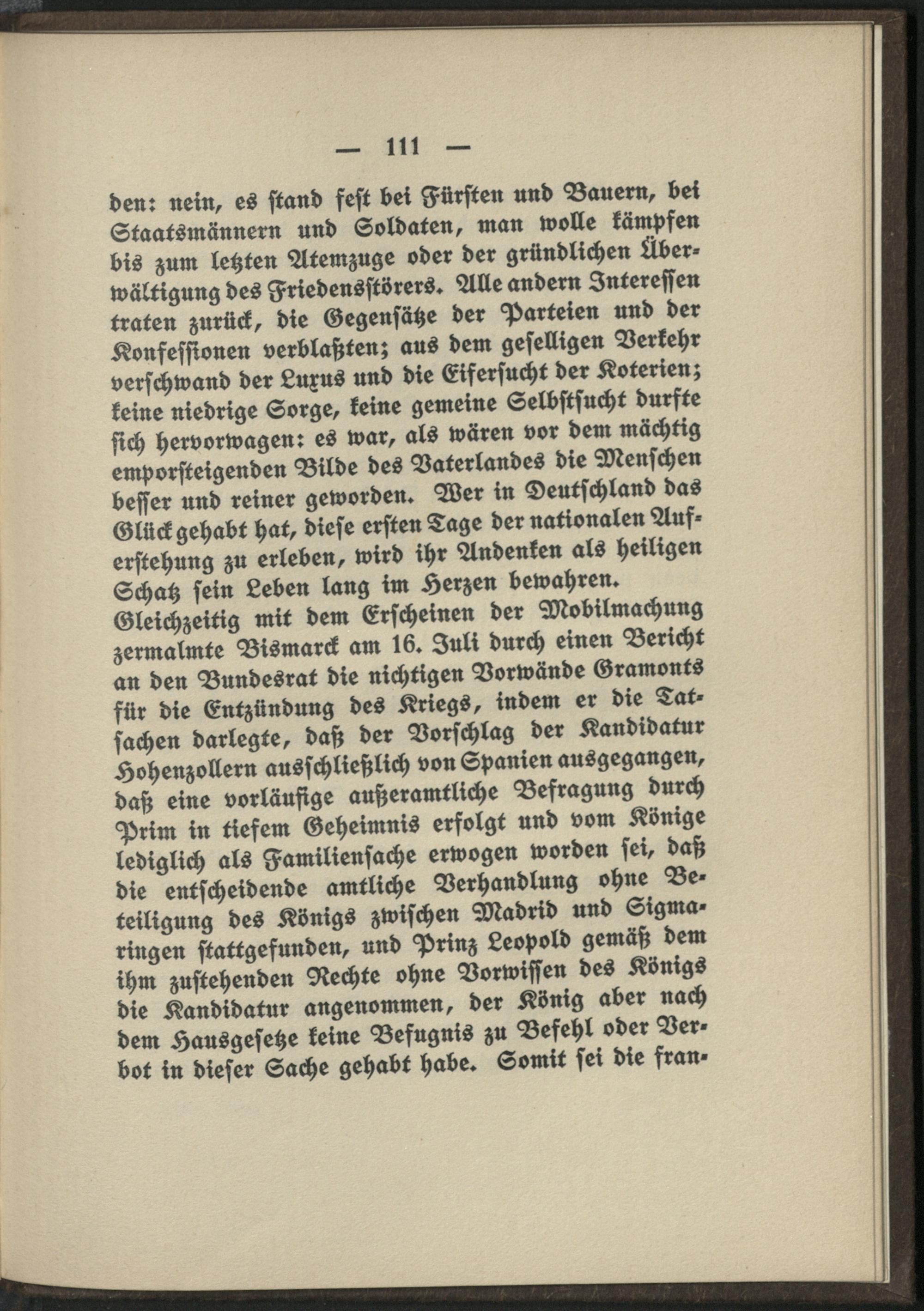 — 111 —

den: nein, es stand fest bei Fürsten und Bauern, bei Staatsmännern und Soldaten, man wolle kämpfen bis zum letzten Atemzuge oder der gründlichen Überwältigung des Friedensstörers. Alle andern Interessen traten zurück, die Gegensätze der Parteien und der Konfessionen verblaßten; aus dem geselligen Verkehr verschwand der Luxus und die Eifersucht der Koterien; keine niedrige Sorge, keine gemeine Selbstsucht durfte sich hervorwagen: es war, als wären vor dem mächtig emporsteigenden Bilde des Vaterlandes die Menschen besser und reiner geworden. Wer in Deutschland das Glück gehabt hat, diese ersten Tage der nationalen Auferstehung zu erleben, wird ihr Andenken als heiligen Schatz sein Leben lang im Herzen bewahren.

Gleichzeitig mit dem Erscheinen der Mobilmachung zermalmte Bismarck am 16. Juli durch einen Bericht an den Bundesrat die nichtigen Vorwände Gramonts für die Entzündung des Kriegs, indem er die Tatsachen darlegte, daß der Vorschlag der Kandidatur Hohenzollern ausschließlich von Spanien ausgegangen, daß eine vorläufige außeramtliche Befragung durch Prim in tiefem Geheimnis erfolgt und vom Könige lediglich als Familiensache erwogen worden sei, daß die entscheidende amtliche Verhandlung ohne Beteiligung des Königs zwischen Madrid und Sigmaringen stattgefunden, und Prinz Leopold gemäß dem ihm zustehenden Rechte ohne Vorwissen des Königs die Kandidatur angenommen, der König aber nach dem Hausgesetze keine Befugnis zu Befehl oder Verbot in dieser Sache gehabt habe. Somit sei die fran-